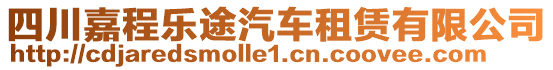 四川嘉程乐途汽车租赁有限公司
http://cdjaredsmolle1.cn.coovee.com